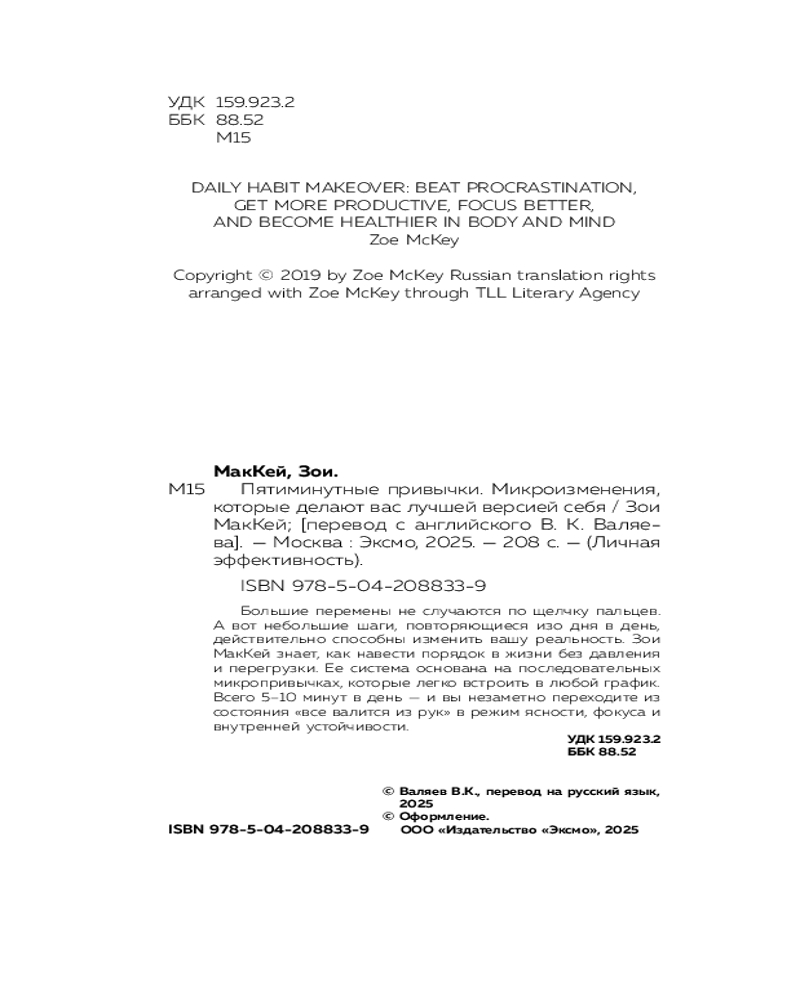 УДК 159.923.2
ББК 88.52
М15

DAILY HABIT MAKEOVER: BEAT PROCRASTINATION, GET MORE PRODUCTIVE, FOCUS BETTER, AND BECOME HEALTHIER IN BODY AND MIND
Zoe McKey

Copyright © 2019 by Zoe McKey Russian translation rights arranged with Zoe McKey through TLL Literary Agency

МакКей, Зои.
М15 Пятиминутные привычки. Микроизменения, которые делают вас лучшей версией себя / Зои МакКей; [перевод с английского В. К. Валяева]. — Москва : Эксмо, 2025. — 208 с. — (Личная эффективность).

ISBN 978-5-04-208833-9

Большие перемены не случаются по щелчку пальцев. А вот небольшие шаги, повторяющиеся изо дня в день, действительно способны изменить вашу реальность. Зои МакКей знает, как навести порядок в жизни без давления и перегрузки. Ее система основана на последовательных микропривычках, которые легко встроить в любой график. Всего 5–10 минут в день — и вы незаметно переходите из состояния «все валится из рук» в режим ясности, фокуса и внутренней устойчивости.

УДК 159.923.2
ББК 88.52

© Валяев В.К., перевод на русский язык, 2025
© Оформление. ООО «Издательство «Эксмо», 2025

ISBN 978-5-04-208833-9